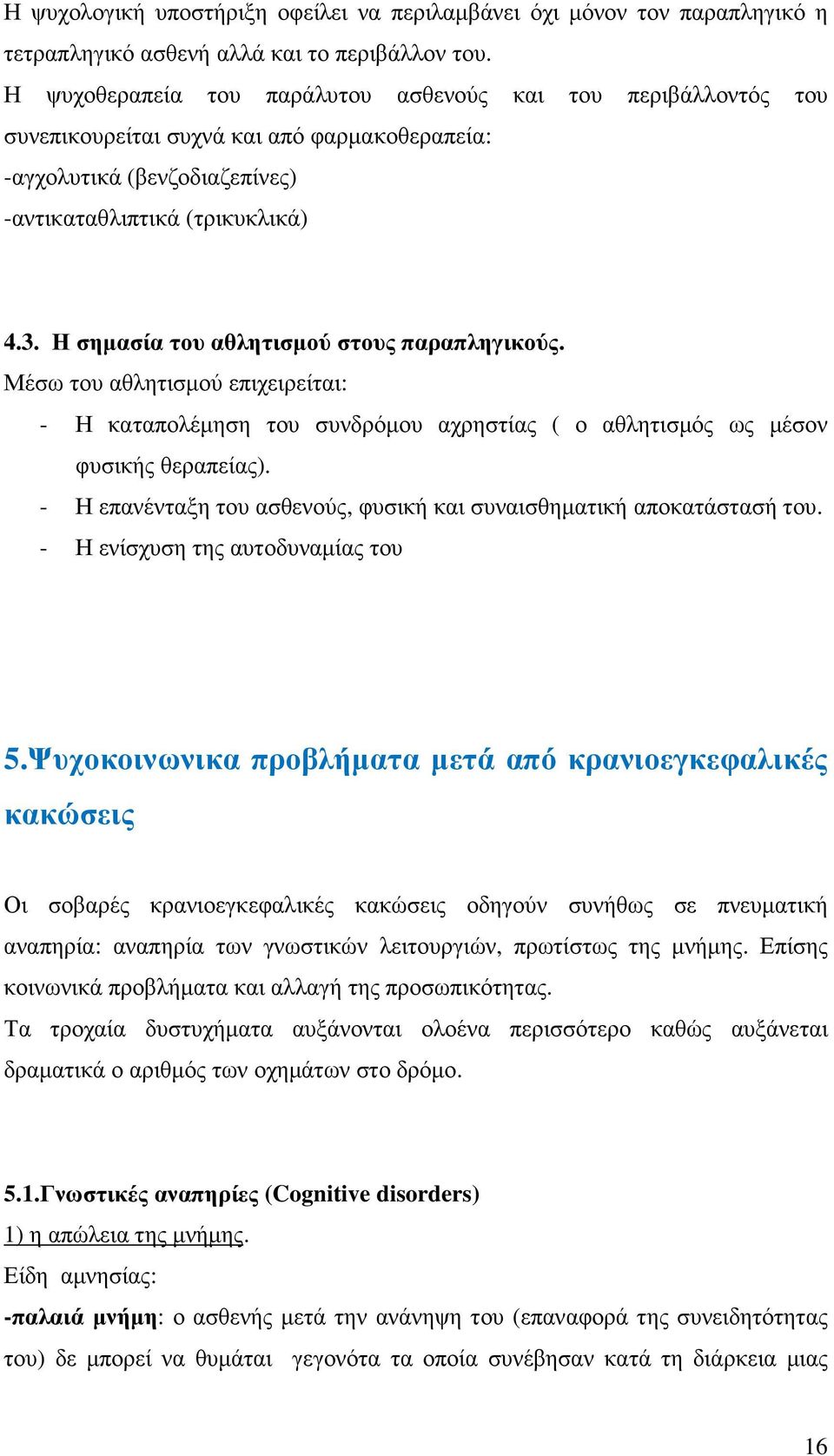 Η ψυχολογική υποστήριξη οφείλει να περιλαμβάνει όχι μόνον τον παραπληγικό η τετραπληγικό ασθενή αλλά και το περιβάλλον του.
Η ψυχοθεραπεία του παράλυτου ασθενούς και του περιβάλλοντός του συνεπικουρείται συχνά και από φαρμακοθεραπεία:
-αγχολυτικά (βενζοδιαζεπίνες)
-αντικαταθλιπτικά (τρικυκλικά)

4.3. Η σημασία του αθλητισμού στους παραπληγικούς.
Μέσω του αθλητισμού επιχειρείται:
- Η καταπολέμηση του συνδρόμου αχρηστίας ( ο αθλητισμός ως μέσον φυσικής θεραπείας).
- Η επανένταξη του ασθενούς, φυσική και συναισθηματική αποκατάστασή του.
- Η ενίσχυση της αυτοδυναμίας του

5.Ψυχοκοινωνικα προβλήματα μετά από κρανιοεγκεφαλικές κακώσεις

Οι σοβαρές κρανιοεγκεφαλικές κακώσεις οδηγούν συνήθως σε πνευματική αναπηρία: αναπηρία των γνωστικών λειτουργιών, πρωτίστως της μνήμης. Επίσης κοινωνικά προβλήματα και αλλαγή της προσωπικότητας.
Τα τροχαία δυστυχήματα αυξάνονται ολοένα περισσότερο καθώς αυξάνεται δραματικά ο αριθμός των οχημάτων στο δρόμο.

5.1.Γνωστικές αναπηρίες (Cognitive disorders)
1) η απώλεια της μνήμης.
Είδη αμνησίας:
-παλαιά μνήμη: ο ασθενής μετά την ανάνηψη του (επαναφορά της συνειδητότητας του) δε μπορεί να θυμάται γεγονότα τα οποία συνέβησαν κατά τη διάρκεια μιας

16